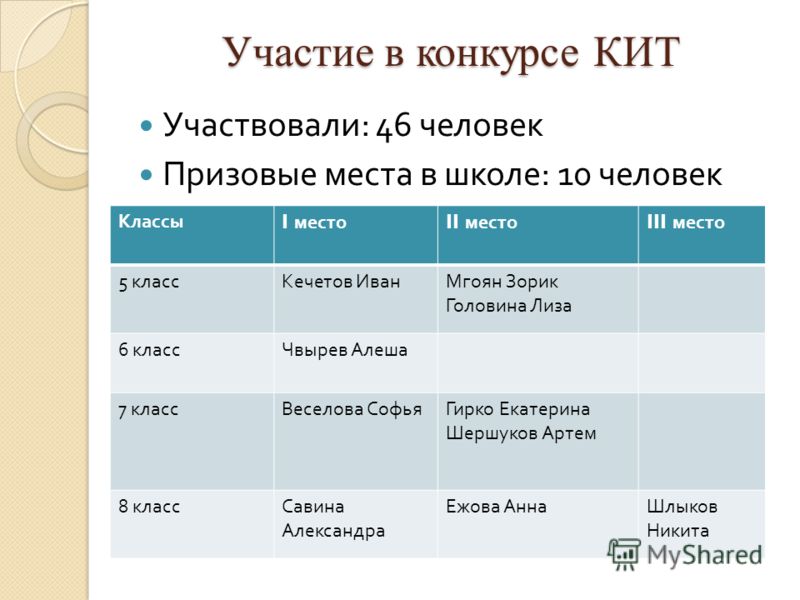 Участие в конкурсе КИТ

Участвовали: 46 человек

Призовые места в школе: 10 человек

| Классы | I место | II место | III место |
|---|---|---|---|
| 5 класс | Кечетов Иван | Мгоян Зорик Головина Лиза | |
| 6 класс | Чвырев Алеша | | |
| 7 класс | Веселова Софья | Гирко Екатерина Шершуков Артем | |
| 8 класс | Савина Александра | Ежова Анна | Шлыков Никита |

MyShared